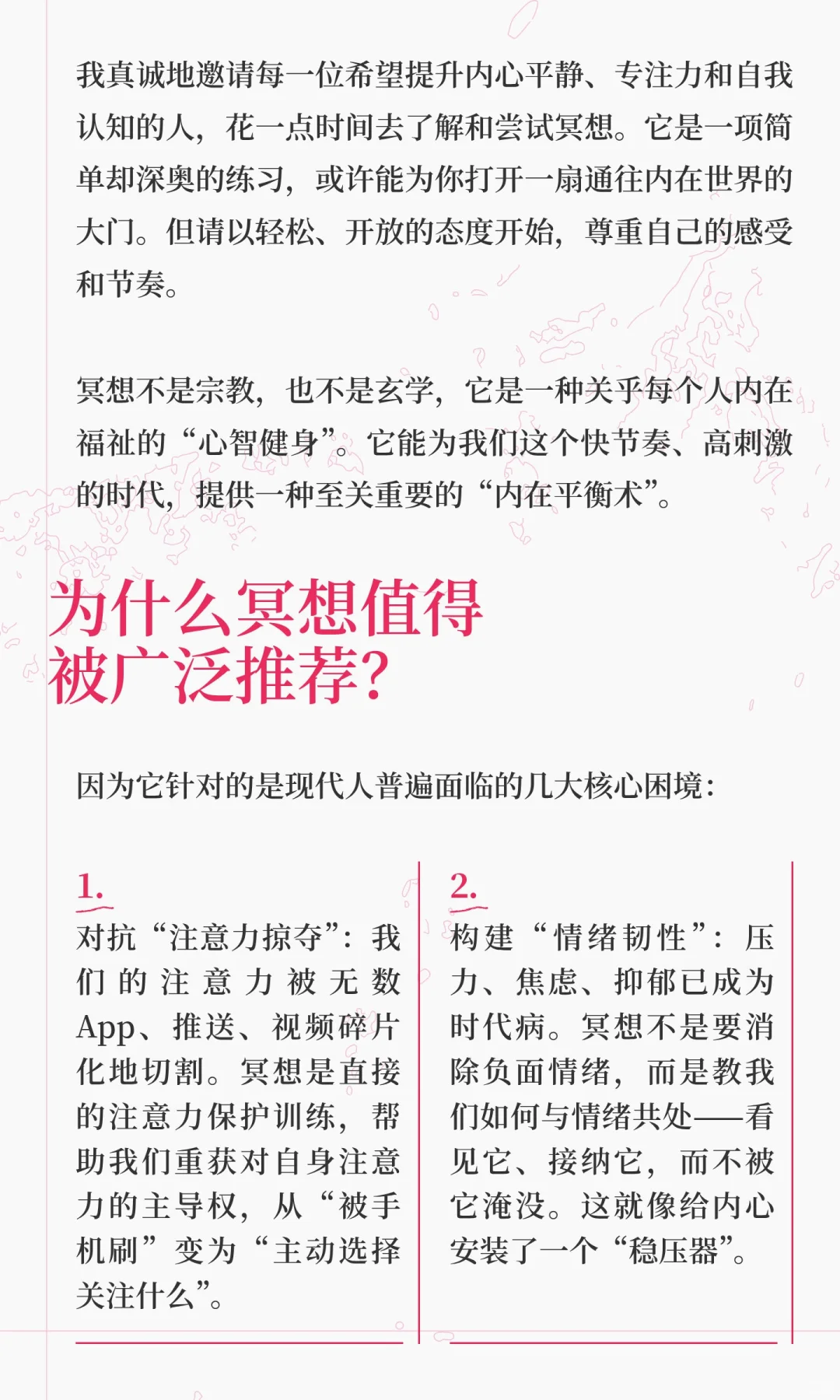 我真诚地邀请每一位希望提升内心平静、专注力和自我认知的人，花一点时间去了解和尝试冥想。它是一项简单却深奥的练习，或许能为你打开一扇通往内在世界的大门。但请以轻松、开放的态度开始，尊重自己的感受和节奏。

冥想不是宗教，也不是玄学，它是一种关乎每个人内在福祉的“心智健身”。它能为我们这个快节奏、高刺激的时代，提供一种至关重要的“内在平衡术”。

为什么冥想值得被广泛推荐?

因为它针对的是现代人普遍面临的几大核心困境:

1.
对抗“注意力掠夺”：我们的注意力被无数App、推送、视频碎片化地切割。冥想是直接的注意力保护训练，帮助我们重获对自身注意力的主导权，从“被手机刷”变为“主动选择关注什么”。

2.
构建“情绪韧性”：压力、焦虑、抑郁已成为时代病。冥想不是要消除负面情绪，而是教我们如何与情绪共处——看见它、接纳它，而不被它淹没。这就像给内心安装了一个“稳压器”。